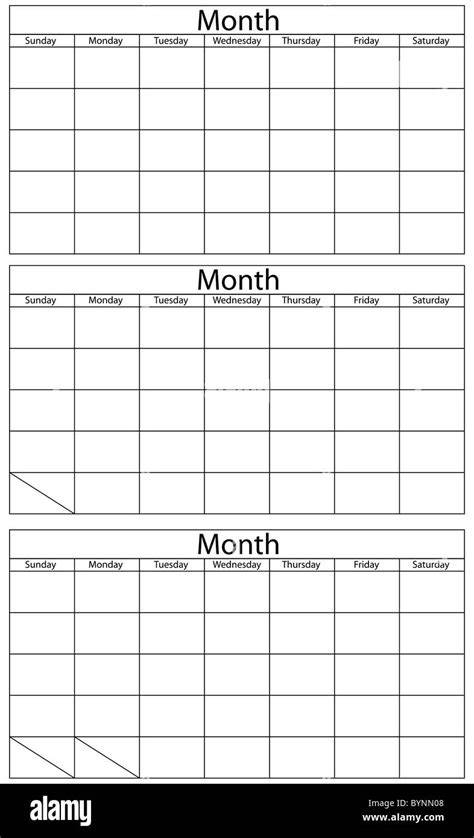 Month

| Sunday | Monday | Tuesday | Wednesday | Thursday | Friday | Saturday |
|---|---|---|---|---|---|---|
| | | | | | | |
| | | | | | | |
| | | | | | | |
| | | | | | | |
| | | | | | | |

Month

| Sunday | Monday | Tuesday | Wednesday | Thursday | Friday | Saturday |
|---|---|---|---|---|---|---|
| | | | | | | |
| | | | | | | |
| | | | | | | |
| | | | | | | |
| | | | | | | |

Month

| Sunday | Monday | Tuesday | Wednesday | Thursday | Friday | Saturday |
|---|---|---|---|---|---|---|
| | | | | | | |
| | | | | | | |
| | | | | | | |
| | | | | | | |
| | | | | | | |

alamy

Image ID: BYNN08
www.alamy.com